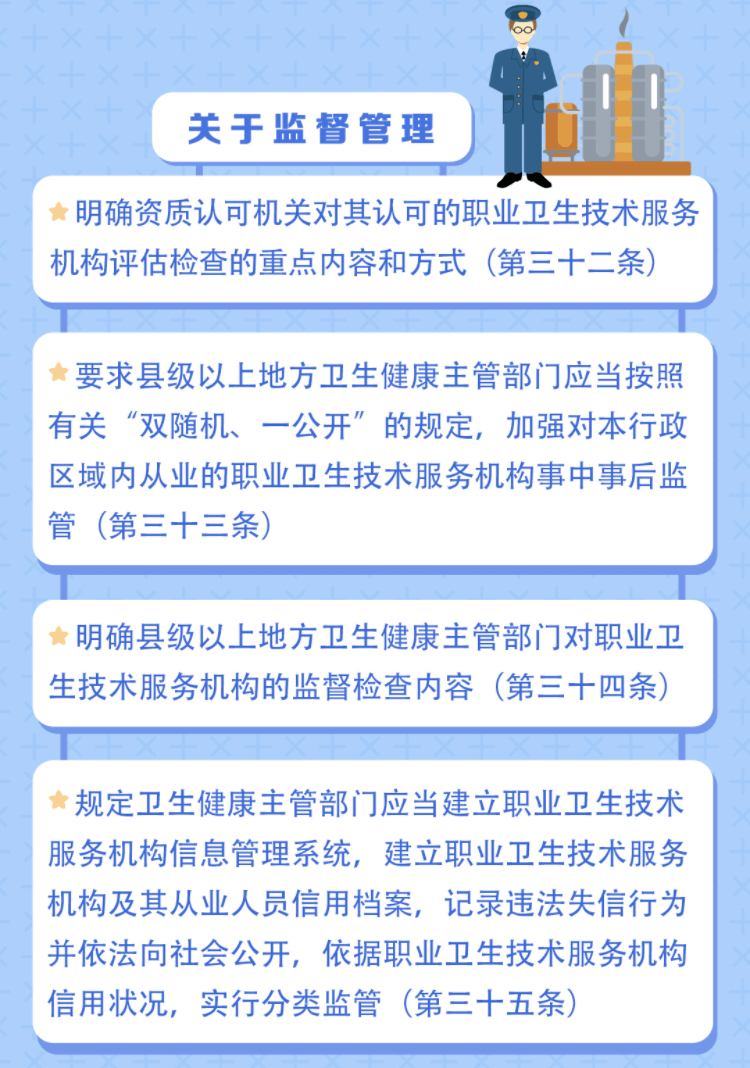 关于监督管理

明确资质认可机关对其认可的职业卫生技术服务机构评估检查的重点内容和方式（第三十二条）

要求县级以上地方卫生健康主管部门应当按照有关“双随机、一公开”的规定，加强对本行政区域内从业的职业卫生技术服务机构事中事后监管（第三十三条）

明确县级以上地方卫生健康主管部门对职业卫生技术服务机构的监督检查内容（第三十四条）

规定卫生健康主管部门应当建立职业卫生技术服务机构信息管理系统，建立职业卫生技术服务机构及其从业人员信用档案，记录违法失信行为并依法向社会公开，依据职业卫生技术服务机构信用状况，实行分类监管（第三十五条）